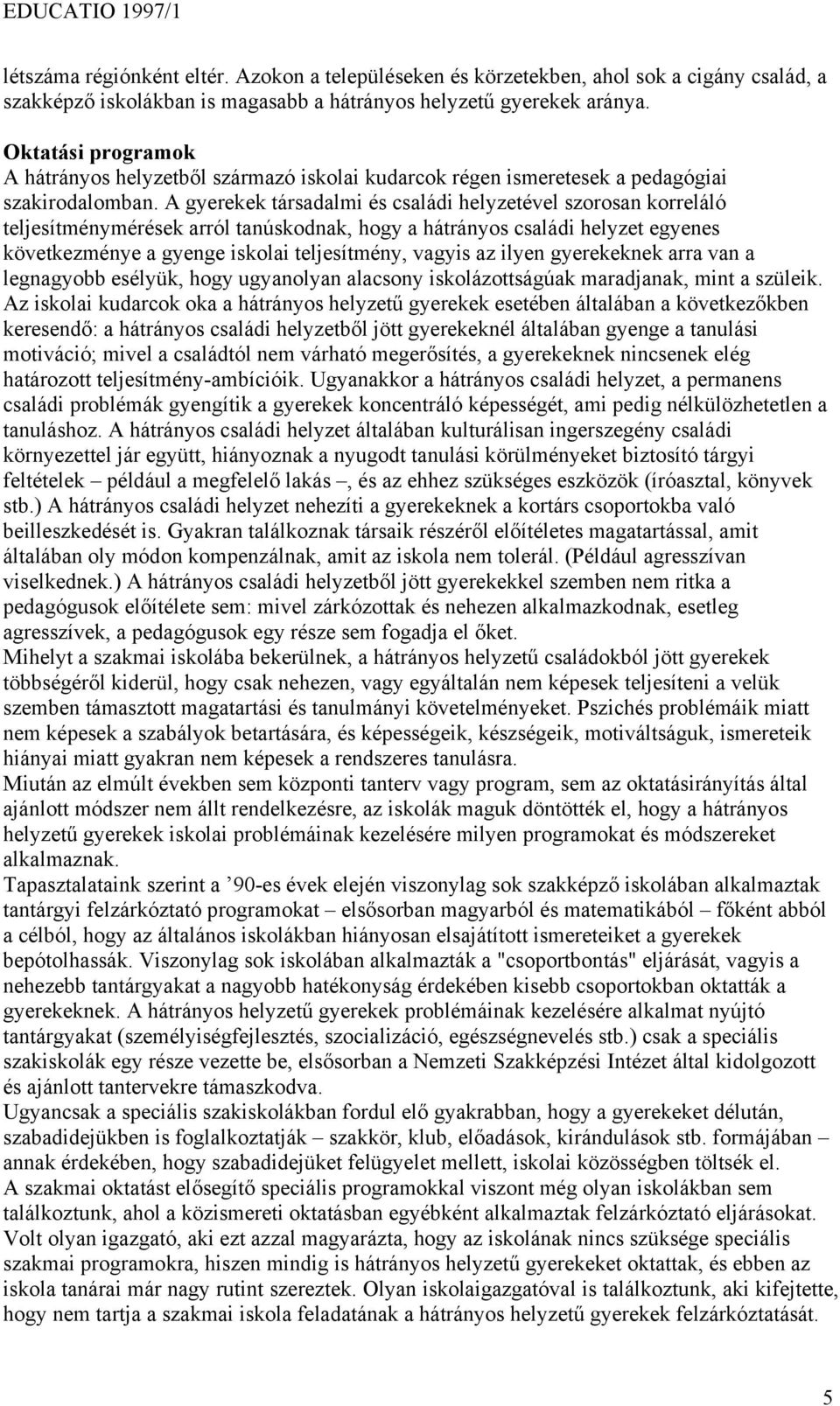 EDUCATIO 1997/1

létszáma régiónként eltér. Azokon a településeken és körzetekben, ahol sok a cigány család, a szakképző iskolákban is magasabb a hátrányos helyzetű gyerekek aránya.

Oktatási programok
A hátrányos helyzetből származó iskolai kudarcok régen ismeretesek a pedagógiai szakirodalomban. A gyerekek társadalmi és családi helyzetével szorosan korreláló teljesítménymérések arról tanúskodnak, hogy a hátrányos családi helyzet egyenes következménye a gyenge iskolai teljesítmény, vagyis az ilyen gyerekeknek arra van a legnagyobb esélyük, hogy ugyanolyan alacsony iskolázottságúak maradjanak, mint a szüleik.
Az iskolai kudarcok oka a hátrányos helyzetű gyerekek esetében általában a következőkben keresendő: a hátrányos családi helyzetből jött gyerekeknél általában gyenge a tanulási motiváció; mivel a családtól nem várható megerősítés, a gyerekeknek nincsenek elég határozott teljesítmény-ambícióik. Ugyanakkor a hátrányos családi helyzet, a permanens családi problémák gyengítik a gyerekek koncentráló képességét, ami pedig nélkülözhetetlen a tanuláshoz. A hátrányos családi helyzet általában kulturálisan ingerszegény családi környezettel jár együtt, hiányoznak a nyugodt tanulási körülményeket biztosító tárgyi feltételek – például a megfelelő lakás –, és az ehhez szükséges eszközök (íróasztal, könyvek stb.) A hátrányos családi helyzet nehezíti a gyerekeknek a kortárs csoportokba való beilleszkedését is. Gyakran találkoznak társaik részéről előítéletes magatartással, amit általában oly módon kompenzálnak, amit az iskola nem tolerál. (Például agresszívan viselkednek.) A hátrányos családi helyzetből jött gyerekekkel szemben nem ritka a pedagógusok előítélete sem: mivel zárkózottak és nehezen alkalmazkodnak, esetleg agresszívek, a pedagógusok egy része sem fogadja el őket.
Mihelyt a szakmai iskolába bekerülnek, a hátrányos helyzetű családokból jött gyerekek többségéről kiderül, hogy csak nehezen, vagy egyáltalán nem képesek teljesíteni a velük szemben támasztott magatartási és tanulmányi követelményeket. Pszichés problémáik miatt nem képesek a szabályok betartására, és képességeik, készségeik, motiváltságuk, ismereteik hiányai miatt gyakran nem képesek a rendszeres tanulásra.
Miután az elmúlt években sem központi tanterv vagy program, sem az oktatásirányítás által ajánlott módszer nem állt rendelkezésre, az iskolák maguk döntötték el, hogy a hátrányos helyzetű gyerekek iskolai problémáinak kezelésére milyen programokat és módszereket alkalmaznak.
Tapasztalataink szerint a ’90-es évek elején viszonylag sok szakképző iskolában alkalmaztak tantárgyi felzárkóztató programokat – elsősorban magyarból és matematikából – főként abból a célból, hogy az általános iskolákban hiányosan elsajátított ismereteiket a gyerekek bepótolhassák. Viszonylag sok iskolában alkalmazták a "csoportbontás" eljárását, vagyis a nehezebb tantárgyakat a nagyobb hatékonyság érdekében kisebb csoportokban oktatták a gyerekeknek. A hátrányos helyzetű gyerekek problémáinak kezelésére alkalmat nyújtó tantárgyakat (személyiségfejlesztés, szocializáció, egészségnevelés stb.) csak a speciális szakiskolák egy része vezette be, elsősorban a Nemzeti Szakképzési Intézet által kidolgozott és ajánlott tantervekre támaszkodva.
Ugyancsak a speciális szakiskolákban fordul elő gyakrabban, hogy a gyerekeket délután, szabadidejükben is foglalkoztatják – szakkör, klub, előadások, kirándulások stb. formájában – annak érdekében, hogy szabadidejüket felügyelet mellett, iskolai közösségben töltsék el.
A szakmai oktatást elősegítő speciális programokkal viszont még olyan iskolákban sem találkoztunk, ahol a közismereti oktatásban egyébként alkalmaztak felzárkóztató eljárásokat. Volt olyan igazgató, aki ezt azzal magyarázta, hogy az iskolának nincs szüksége speciális szakmai programokra, hiszen mindig is hátrányos helyzetű gyerekeket oktattak, és ebben az iskola tanárai már nagy rutint szereztek. Olyan iskolaigazgatóval is találkoztunk, aki kifejtette, hogy nem tartja a szakmai iskola feladatának a hátrányos helyzetű gyerekek felzárkóztatását.

5